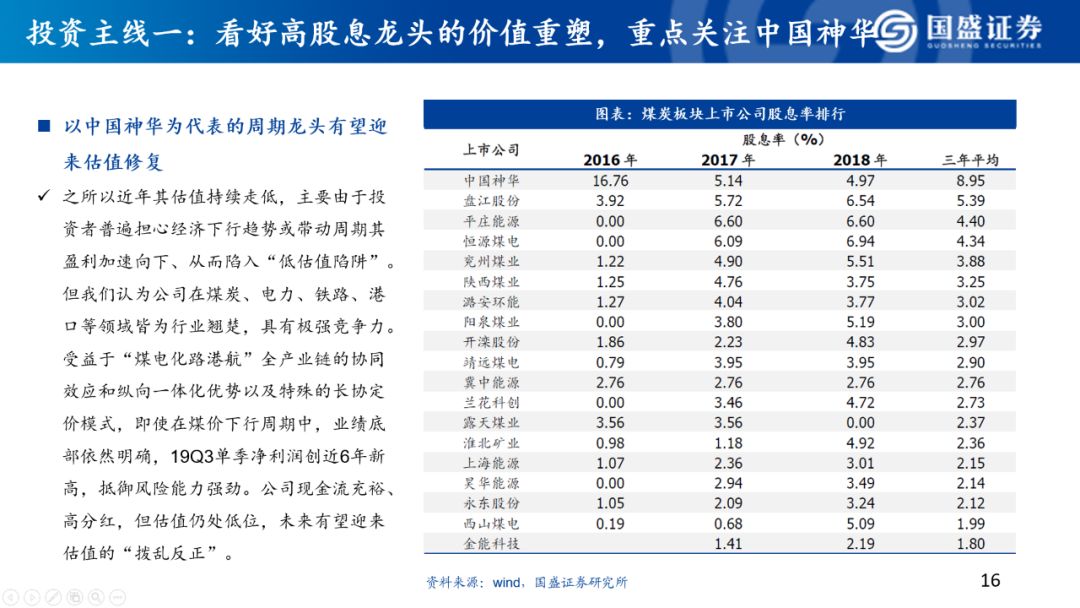 投资主线一：看好高股息龙头的价值重塑，重点关注中国神华

国盛证券
GUOSHENG SECURITIES

■ 以中国神华为代表的周期龙头有望迎来估值修复

✓ 之所以近年其估值持续走低，主要由于投资者普遍担心经济下行趋势或带动周期其盈利加速向下、从而陷入“低估值陷阱”。但我们认为公司在煤炭、电力、铁路、港口等领域皆为行业翘楚，具有极强竞争力。受益于“煤电化路港航”全产业链的协同效应和纵向一体化优势以及特殊的长协定价模式，即使在煤价下行周期中，业绩底部依然明确，19Q3单季净利润创近6年新高，抵御风险能力强劲。公司现金流充裕、高分红，但估值仍处低位，未来有望迎来估值的“拨乱反正”。

图表：煤炭板块上市公司股息率排行

| 上市公司 | 股息率（%） 2016年 | 2017年 | 2018年 | 三年平均 |
|---|---|---|---|---|
| 中国神华 | 16.76 | 5.14 | 4.97 | 8.95 |
| 盘江股份 | 3.92 | 5.72 | 6.54 | 5.39 |
| 平庄能源 | 0.00 | 6.60 | 6.60 | 4.40 |
| 恒源煤电 | 0.00 | 6.09 | 6.94 | 4.34 |
| 兖州煤业 | 1.22 | 4.90 | 5.51 | 3.88 |
| 陕西煤业 | 1.25 | 4.76 | 3.75 | 3.25 |
| 潞安环能 | 1.27 | 4.04 | 3.77 | 3.02 |
| 阳泉煤业 | 0.00 | 3.80 | 5.19 | 3.00 |
| 开滦股份 | 1.86 | 2.23 | 4.83 | 2.97 |
| 靖远煤电 | 0.79 | 3.95 | 3.95 | 2.90 |
| 冀中能源 | 2.76 | 2.76 | 2.76 | 2.76 |
| 兰花科创 | 0.00 | 3.46 | 4.72 | 2.73 |
| 露天煤业 | 3.56 | 3.56 | 0.00 | 2.37 |
| 淮北矿业 | 0.98 | 1.18 | 4.92 | 2.36 |
| 上海能源 | 1.07 | 2.36 | 3.01 | 2.15 |
| 昊华能源 | 0.00 | 2.94 | 3.49 | 2.14 |
| 永东股份 | 1.05 | 2.09 | 3.24 | 2.12 |
| 西山煤电 | 0.19 | 0.68 | 5.09 | 1.99 |
| 金能科技 | | 1.41 | 2.19 | 1.80 |

资料来源：wind，国盛证券研究所

16